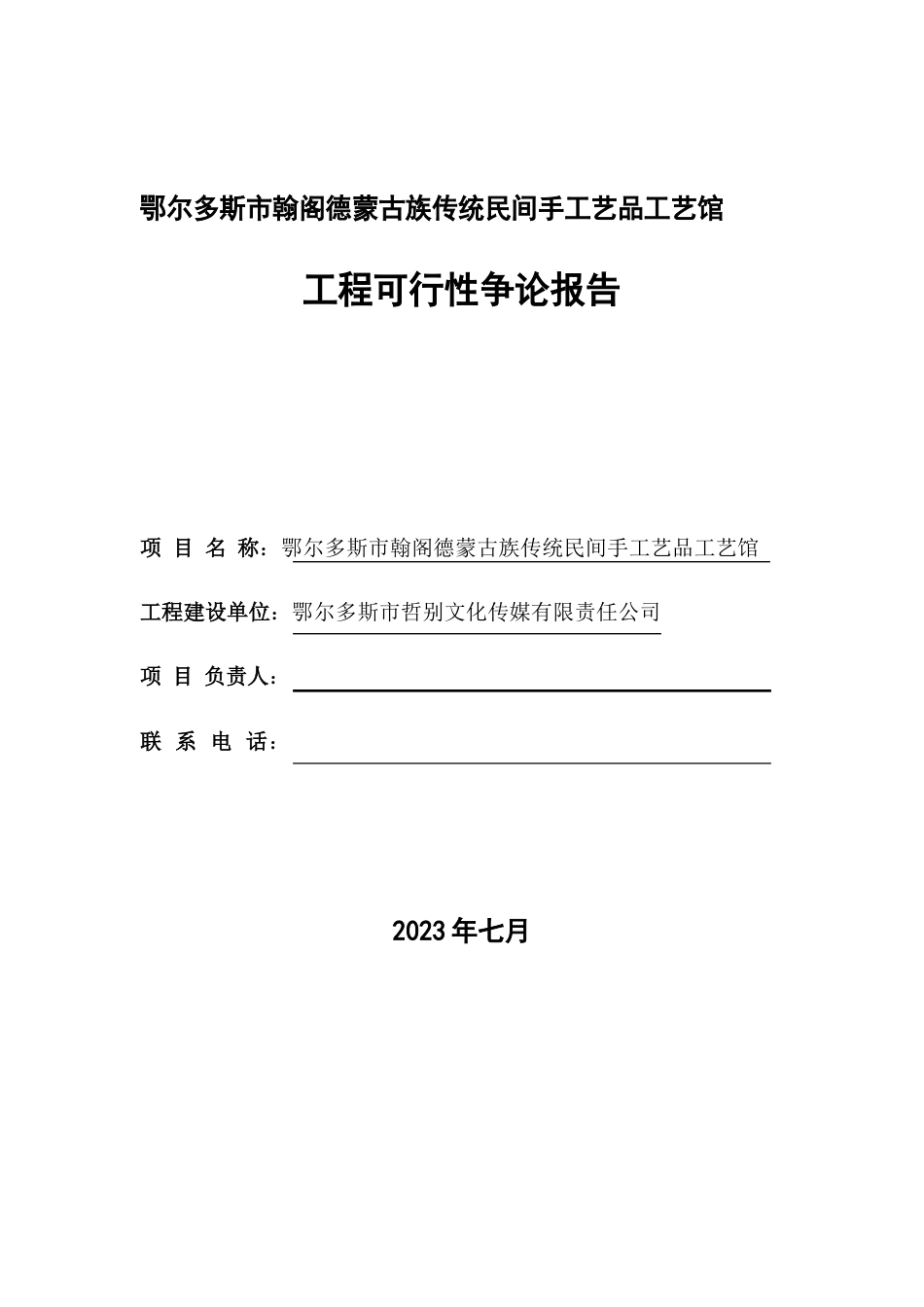 鄂尔多斯市翰阁德蒙古族传统民间手工艺品工艺馆

工程可行性争论报告

项 目 名 称：鄂尔多斯市翰阁德蒙古族传统民间手工艺品工艺馆

工程建设单位：鄂尔多斯市哲别文化传媒有限责任公司

项 目 负责人：

联 系 电 话：

2023年七月